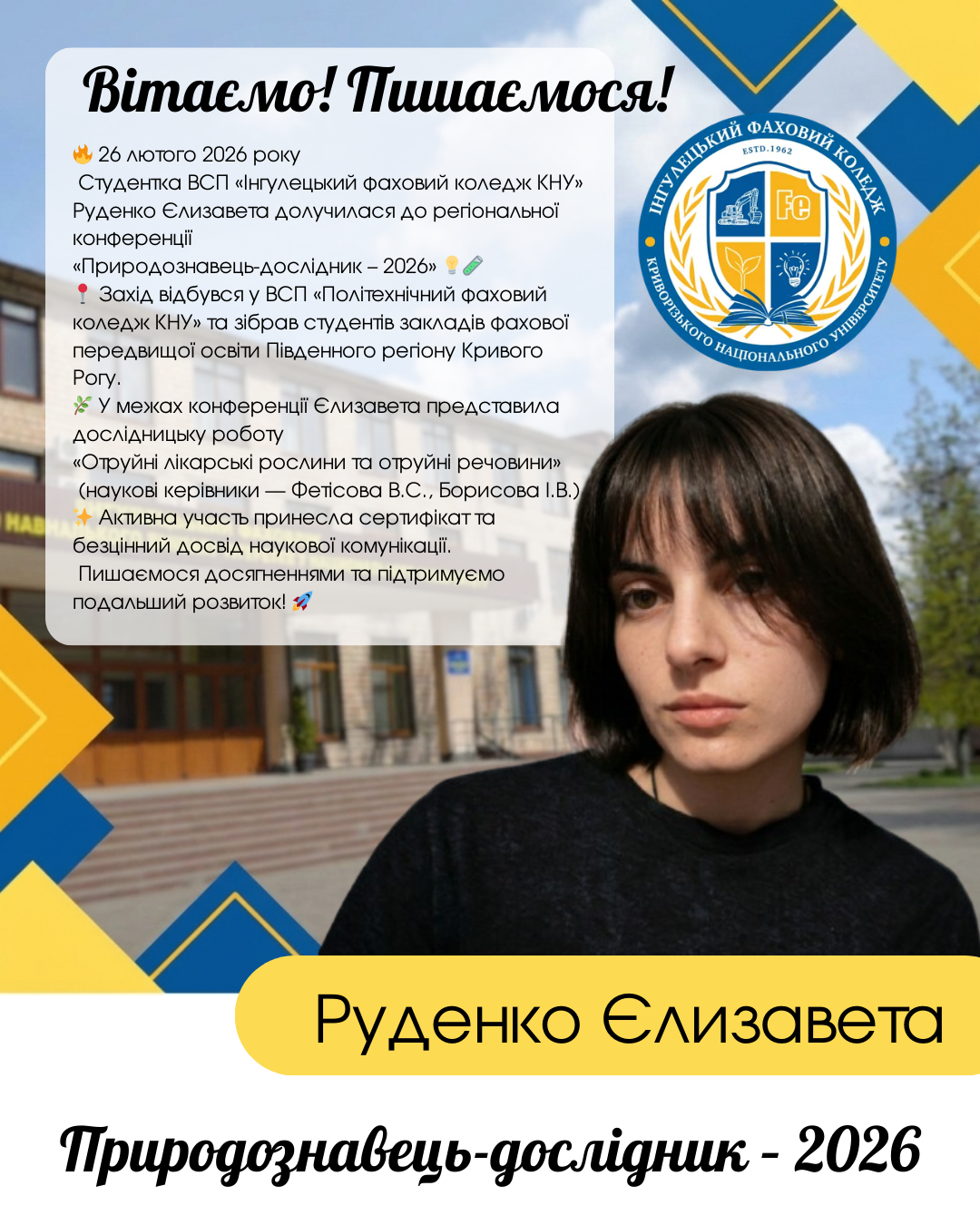 Вітаємо! Пишаємося!

26 лютого 2026 року

Студентка ВСП «Інгулецький фаховий коледж КНУ» Руденко Єлизавета долучилася до регіональної конференції «Природознавець-дослідник – 2026»

Захід відбувся у ВСП «Політехнічний фаховий коледж КНУ» та зібрав студентів закладів фахової передвищої освіти Південного регіону Кривого Рогу.

У межах конференції Єлизавета представила дослідницьку роботу «Отруйні лікарські рослини та отруйні речовини» (наукові керівники — Фетісова В.С., Борисова І.В.)

Активна участь принесла сертифікат та безцінний досвід наукової комунікації.

Пишаємося досягненнями та підтримуємо подальший розвиток!

ІНГУЛЕЦЬКИЙ ФАХОВИЙ КОЛЕДЖ
ESTD.1962
Fe
КРИВОРІЗЬКОГО НАЦІОНАЛЬНОГО УНІВЕРСИТЕТУ

Руденко Єлизавета

Природознавець-дослідник - 2026